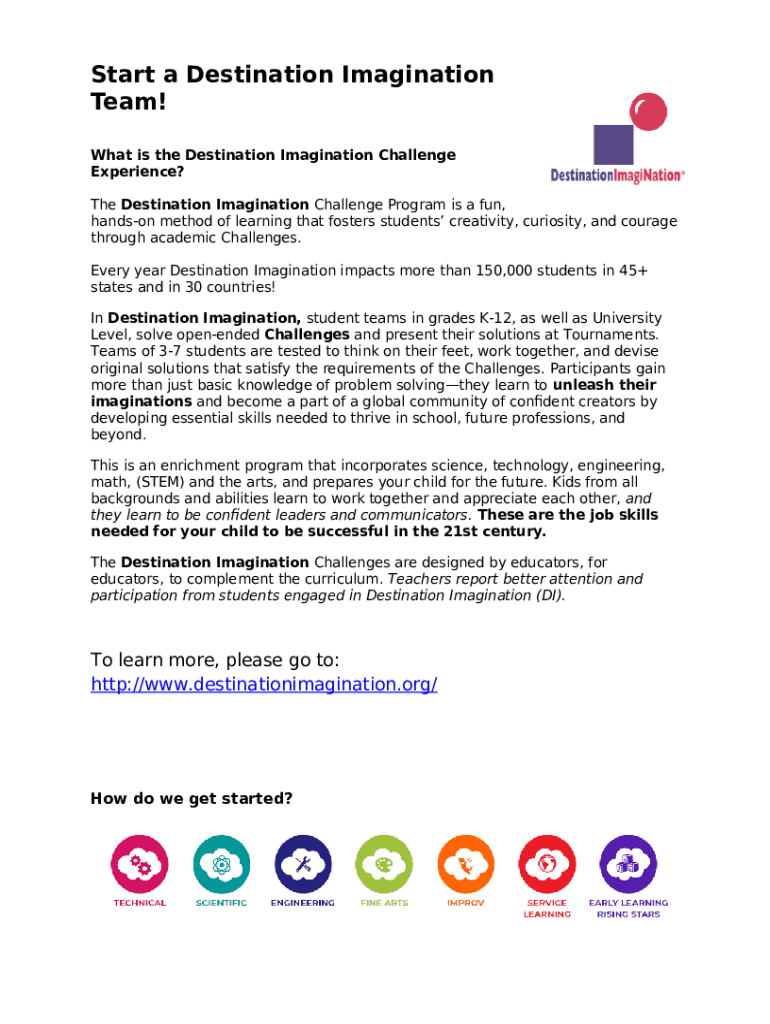 Start a Destination Imagination Team!

What is the Destination Imagination Challenge Experience?

DestinationImagiNation®

The Destination Imagination Challenge Program is a fun, hands-on method of learning that fosters students' creativity, curiosity, and courage through academic Challenges.

Every year Destination Imagination impacts more than 150,000 students in 45+ states and in 30 countries!

In Destination Imagination, student teams in grades K-12, as well as University Level, solve open-ended Challenges and present their solutions at Tournaments. Teams of 3-7 students are tested to think on their feet, work together, and devise original solutions that satisfy the requirements of the Challenges. Participants gain more than just basic knowledge of problem solving—they learn to unleash their imaginations and become a part of a global community of confident creators by developing essential skills needed to thrive in school, future professions, and beyond.

This is an enrichment program that incorporates science, technology, engineering, math, (STEM) and the arts, and prepares your child for the future. Kids from all backgrounds and abilities learn to work together and appreciate each other, and they learn to be confident leaders and communicators. These are the job skills needed for your child to be successful in the 21st century.

The Destination Imagination Challenges are designed by educators, for educators, to complement the curriculum. Teachers report better attention and participation from students engaged in Destination Imagination (DI).

To learn more, please go to:
http://www.destinationimagination.org/

How do we get started?

TECHNICAL SCIENTIFIC ENGINEERING FINE ARTS IMPROV SERVICE LEARNING EARLY LEARNING RISING STARS